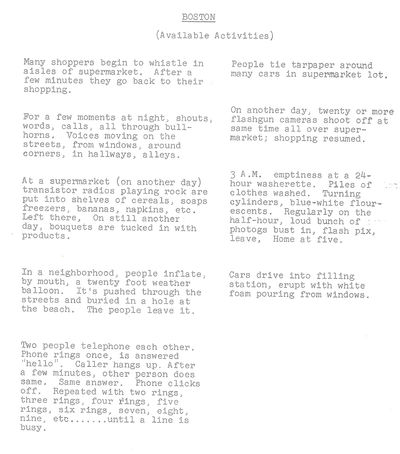 BOSTON

(Available Activities)

Many shoppers begin to whistle in aisles of supermarket. After a few minutes they go back to their shopping.

For a few moments at night, shouts, words, calls, all through bullhorns. Voices moving on the streets, from windows, around corners, in hallways, alleys.

At a supermarket (on another day) transistor radios playing rock are put into shelves of cereals, soaps freezers, bananas, napkins, etc. Left there, On still another day, bouquets are tucked in with products.

In a neighborhood, people inflate, by mouth, a twenty foot weather balloon. It's pushed through the streets and buried in a hole at the beach. The people leave it.

Two people telephone each other. Phone rings once, is answered "hello". Caller hangs up. After a few minutes, other person does same. Same answer. Phone clicks off. Repeated with two rings, three rings, four rings, five rings, six rings, seven, eight, nine, etc.......until a line is busy.

People tie tarpaper around many cars in supermarket lot.

On another day, twenty or more flashgun cameras shoot off at same time all over supermarket; shopping resumed.

3 A.M. emptiness at a 24-hour washerette. Piles of clothes washed. Turning cylinders, blue-white flourescents. Regularly on the half-hour, loud bunch of photogs bust in, flash pix, leave, Home at five.

Cars drive into filling station, erupt with white foam pouring from windows.